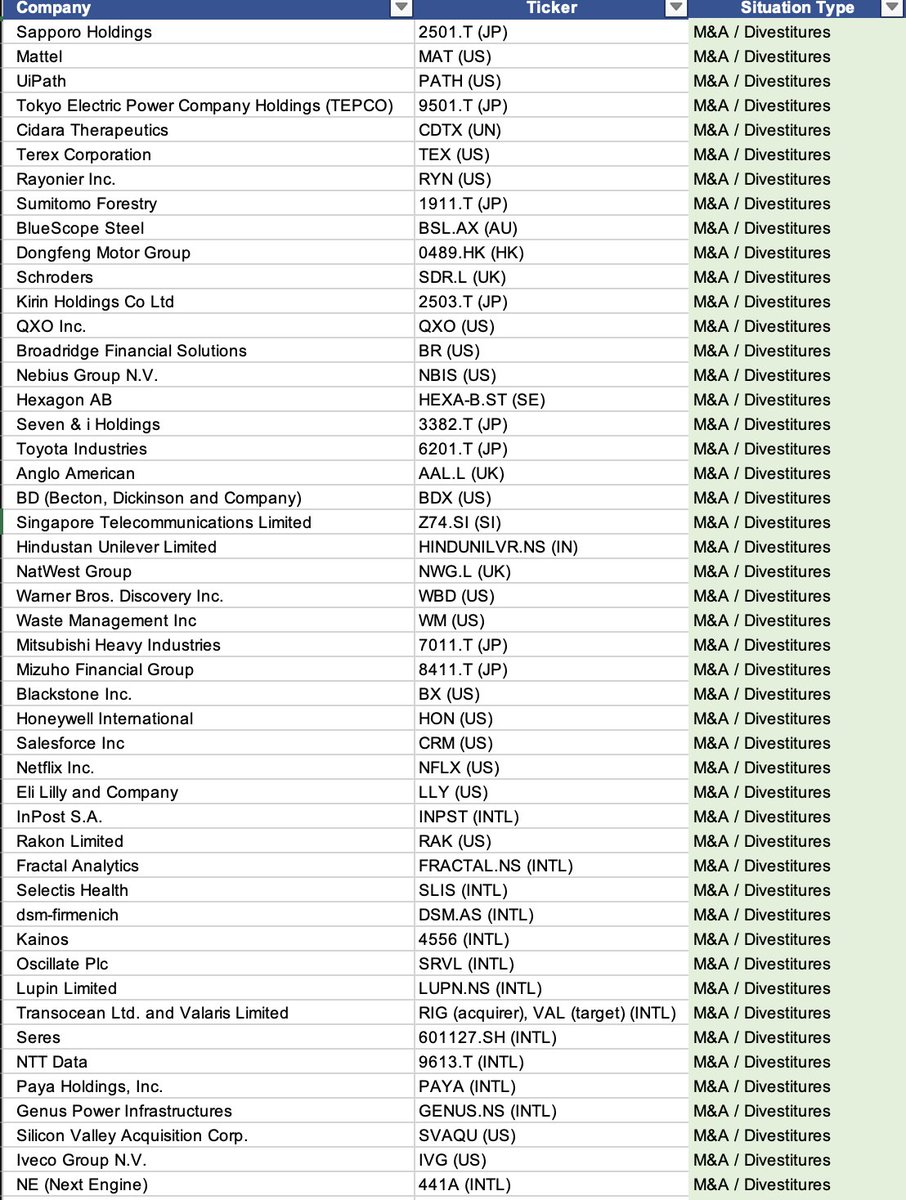 | Company | Ticker | Situation Type |
|---|---|---|
| Sapporo Holdings | 2501.T (JP) | M&A / Divestitures |
| Mattel | MAT (US) | M&A / Divestitures |
| UiPath | PATH (US) | M&A / Divestitures |
| Tokyo Electric Power Company Holdings (TEPCO) | 9501.T (JP) | M&A / Divestitures |
| Cidara Therapeutics | CDTX (UN) | M&A / Divestitures |
| Terex Corporation | TEX (US) | M&A / Divestitures |
| Rayonier Inc. | RYN (US) | M&A / Divestitures |
| Sumitomo Forestry | 1911.T (JP) | M&A / Divestitures |
| BlueScope Steel | BSL.AX (AU) | M&A / Divestitures |
| Dongfeng Motor Group | 0489.HK (HK) | M&A / Divestitures |
| Schroders | SDR.L (UK) | M&A / Divestitures |
| Kirin Holdings Co Ltd | 2503.T (JP) | M&A / Divestitures |
| QXO Inc. | QXO (US) | M&A / Divestitures |
| Broadridge Financial Solutions | BR (US) | M&A / Divestitures |
| Nebius Group N.V. | NBIS (US) | M&A / Divestitures |
| Hexagon AB | HEXA-B.ST (SE) | M&A / Divestitures |
| Seven & i Holdings | 3382.T (JP) | M&A / Divestitures |
| Toyota Industries | 6201.T (JP) | M&A / Divestitures |
| Anglo American | AAL.L (UK) | M&A / Divestitures |
| BD (Becton, Dickinson and Company) | BDX (US) | M&A / Divestitures |
| Singapore Telecommunications Limited | Z74.SI (SI) | M&A / Divestitures |
| Hindustan Unilever Limited | HINDUNILVR.NS (IN) | M&A / Divestitures |
| NatWest Group | NWG.L (UK) | M&A / Divestitures |
| Warner Bros. Discovery Inc. | WBD (US) | M&A / Divestitures |
| Waste Management Inc | WM (US) | M&A / Divestitures |
| Mitsubishi Heavy Industries | 7011.T (JP) | M&A / Divestitures |
| Mizuho Financial Group | 8411.T (JP) | M&A / Divestitures |
| Blackstone Inc. | BX (US) | M&A / Divestitures |
| Honeywell International | HON (US) | M&A / Divestitures |
| Salesforce Inc | CRM (US) | M&A / Divestitures |
| Netflix Inc. | NFLX (US) | M&A / Divestitures |
| Eli Lilly and Company | LLY (US) | M&A / Divestitures |
| InPost S.A. | INPST (INTL) | M&A / Divestitures |
| Rakon Limited | RAK (US) | M&A / Divestitures |
| Fractal Analytics | FRACTAL.NS (INTL) | M&A / Divestitures |
| Selectis Health | SLIS (INTL) | M&A / Divestitures |
| dsm-firmenich | DSM.AS (INTL) | M&A / Divestitures |
| Kainos | 4556 (INTL) | M&A / Divestitures |
| Oscillate Plc | SRVL (INTL) | M&A / Divestitures |
| Lupin Limited | LUPN.NS (INTL) | M&A / Divestitures |
| Transocean Ltd. and Valaris Limited | RIG (acquirer), VAL (target) (INTL) | M&A / Divestitures |
| Seres | 601127.SH (INTL) | M&A / Divestitures |
| NTT Data | 9613.T (INTL) | M&A / Divestitures |
| Paya Holdings, Inc. | PAYA (INTL) | M&A / Divestitures |
| Genus Power Infrastructures | GENUS.NS (INTL) | M&A / Divestitures |
| Silicon Valley Acquisition Corp. | SVAQU (US) | M&A / Divestitures |
| Iveco Group N.V. | IVG (US) | M&A / Divestitures |
| NE (Next Engine) | 441A (INTL) | M&A / Divestitures |